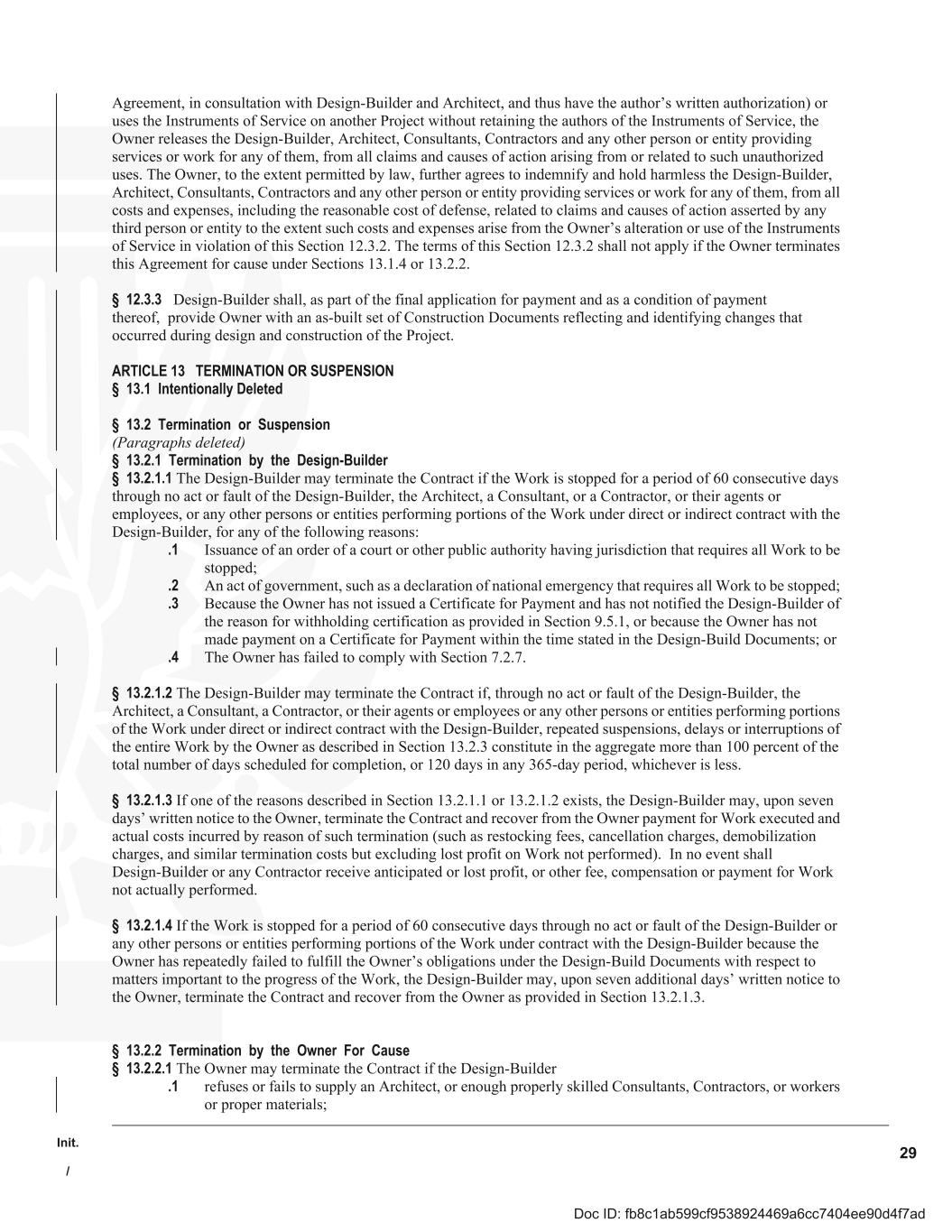 Agreement, in consultation with Design-Builder and Architect, and thus have the author's written authorization) or uses the Instruments of Service on another Project without retaining the authors of the Instruments of Service, the Owner releases the Design-Builder, Architect, Consultants, Contractors and any other person or entity providing services or work for any of them, from all claims and causes of action arising from or related to such unauthorized uses. The Owner, to the extent permitted by law, further agrees to indemnify and hold harmless the Design-Builder, Architect, Consultants, Contractors and any other person or entity providing services or work for any of them, from all costs and expenses, including the reasonable cost of defense, related to claims and causes of action asserted by any third person or entity to the extent such costs and expenses arise from the Owner's alteration or use of the Instruments of Service in violation of this Section 12.3.2. The terms of this Section 12.3.2 shall not apply if the Owner terminates this Agreement for cause under Sections 13.1.4 or 13.2.2.

§ 12.3.3 Design-Builder shall, as part of the final application for payment and as a condition of payment thereof, provide Owner with an as-built set of Construction Documents reflecting and identifying changes that occurred during design and construction of the Project.

ARTICLE 13 TERMINATION OR SUSPENSION
§ 13.1 Intentionally Deleted

§ 13.2 Termination or Suspension
(Paragraphs deleted)
§ 13.2.1 Termination by the Design-Builder
§ 13.2.1.1 The Design-Builder may terminate the Contract if the Work is stopped for a period of 60 consecutive days through no act or fault of the Design-Builder, the Architect, a Consultant, or a Contractor, or their agents or employees, or any other persons or entities performing portions of the Work under direct or indirect contract with the Design-Builder, for any of the following reasons:
.1 Issuance of an order of a court or other public authority having jurisdiction that requires all Work to be stopped;
.2 An act of government, such as a declaration of national emergency that requires all Work to be stopped;
.3 Because the Owner has not issued a Certificate for Payment and has not notified the Design-Builder of the reason for withholding certification as provided in Section 9.5.1, or because the Owner has not made payment on a Certificate for Payment within the time stated in the Design-Build Documents; or
.4 The Owner has failed to comply with Section 7.2.7.

§ 13.2.1.2 The Design-Builder may terminate the Contract if, through no act or fault of the Design-Builder, the Architect, a Consultant, a Contractor, or their agents or employees or any other persons or entities performing portions of the Work under direct or indirect contract with the Design-Builder, repeated suspensions, delays or interruptions of the entire Work by the Owner as described in Section 13.2.3 constitute in the aggregate more than 100 percent of the total number of days scheduled for completion, or 120 days in any 365-day period, whichever is less.

§ 13.2.1.3 If one of the reasons described in Section 13.2.1.1 or 13.2.1.2 exists, the Design-Builder may, upon seven days' written notice to the Owner, terminate the Contract and recover from the Owner payment for Work executed and actual costs incurred by reason of such termination (such as restocking fees, cancellation charges, demobilization charges, and similar termination costs but excluding lost profit on Work not performed). In no event shall Design-Builder or any Contractor receive anticipated or lost profit, or other fee, compensation or payment for Work not actually performed.

§ 13.2.1.4 If the Work is stopped for a period of 60 consecutive days through no act or fault of the Design-Builder or any other persons or entities performing portions of the Work under contract with the Design-Builder because the Owner has repeatedly failed to fulfill the Owner's obligations under the Design-Build Documents with respect to matters important to the progress of the Work, the Design-Builder may, upon seven additional days' written notice to the Owner, terminate the Contract and recover from the Owner as provided in Section 13.2.1.3.

§ 13.2.2 Termination by the Owner For Cause
§ 13.2.2.1 The Owner may terminate the Contract if the Design-Builder
.1 refuses or fails to supply an Architect, or enough properly skilled Consultants, Contractors, or workers or proper materials;

Init.
/

29

Doc ID: fb8c1ab599cf9538924469a6cc7404ee90d4f7ad